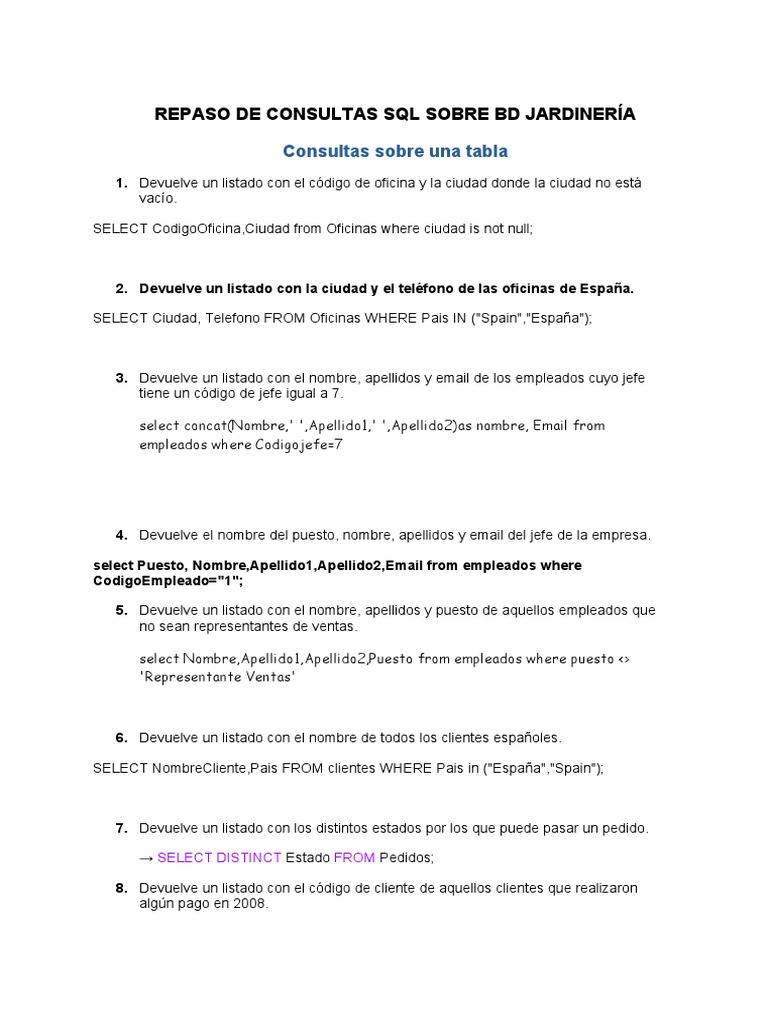 REPASO DE CONSULTAS SQL SOBRE BD JARDINERÍA

Consultas sobre una tabla

1. Devuelve un listado con el código de oficina y la ciudad donde la ciudad no está vacío.

SELECT CodigoOficina,Ciudad from Oficinas where ciudad is not null;

2. Devuelve un listado con la ciudad y el teléfono de las oficinas de España.

SELECT Ciudad, Telefono FROM Oficinas WHERE Pais IN ("Spain","España");

3. Devuelve un listado con el nombre, apellidos y email de los empleados cuyo jefe tiene un código de jefe igual a 7.

select concat(Nombre,' ',Apellido1,' ',Apellido2)as nombre, Email from empleados where Codigojefe=7

4. Devuelve el nombre del puesto, nombre, apellidos y email del jefe de la empresa.

select Puesto, Nombre,Apellido1,Apellido2,Email from empleados where CodigoEmpleado="1";

5. Devuelve un listado con el nombre, apellidos y puesto de aquellos empleados que no sean representantes de ventas.

select Nombre,Apellido1,Apellido2,Puesto from empleados where puesto <> 'Representante Ventas'

6. Devuelve un listado con el nombre de todos los clientes españoles.

SELECT NombreCliente,Pais FROM clientes WHERE Pais in ("España","Spain");

7. Devuelve un listado con los distintos estados por los que puede pasar un pedido.

→ SELECT DISTINCT Estado FROM Pedidos;

8. Devuelve un listado con el código de cliente de aquellos clientes que realizaron algún pago en 2008.